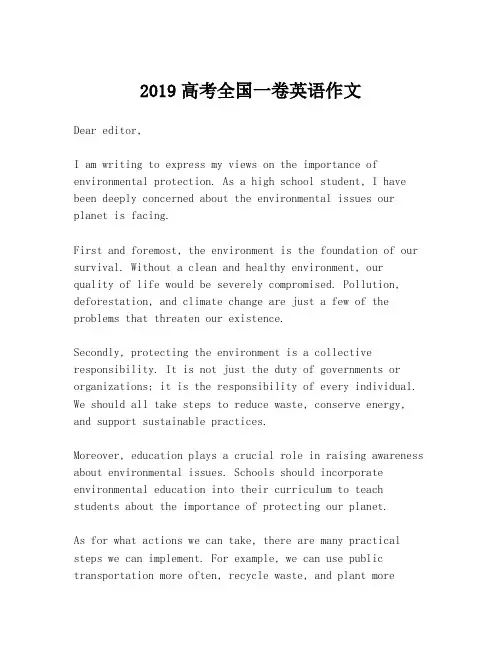 2019 高考全国一卷英语作文

Dear editor,

I am writing to express my views on the importance of environmental protection. As a high school student, I have been deeply concerned about the environmental issues our planet is facing.

First and foremost, the environment is the foundation of our survival. Without a clean and healthy environment, our quality of life would be severely compromised. Pollution, deforestation, and climate change are just a few of the problems that threaten our existence.

Secondly, protecting the environment is a collective responsibility. It is not just the duty of governments or organizations; it is the responsibility of every individual. We should all take steps to reduce waste, conserve energy, and support sustainable practices.

Moreover, education plays a crucial role in raising awareness about environmental issues. Schools should incorporate environmental education into their curriculum to teach students about the importance of protecting our planet.

As for what actions we can take, there are many practical steps we can implement. For example, we can use public transportation more often, recycle waste, and plant more